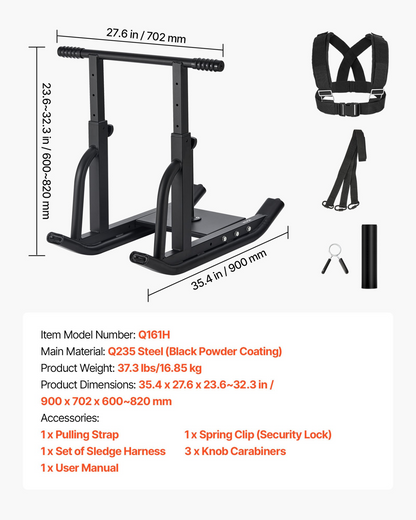 27.6 in / 702 mm

23.6~32.3 in / 600~820 mm

35.4 in / 900 mm

Item Model Number: Q161H
Main Material: Q235 Steel (Black Powder Coating)
Product Weight: 37.3 lbs/16.85 kg
Product Dimensions: 35.4 x 27.6 x 23.6~32.3 in / 900 x 702 x 600~820 mm
Accessories:
1 x Pulling Strap
1 x Set of Sledge Harness
1 x User Manual
1 x Spring Clip (Security Lock)
3 x Knob Carabiners